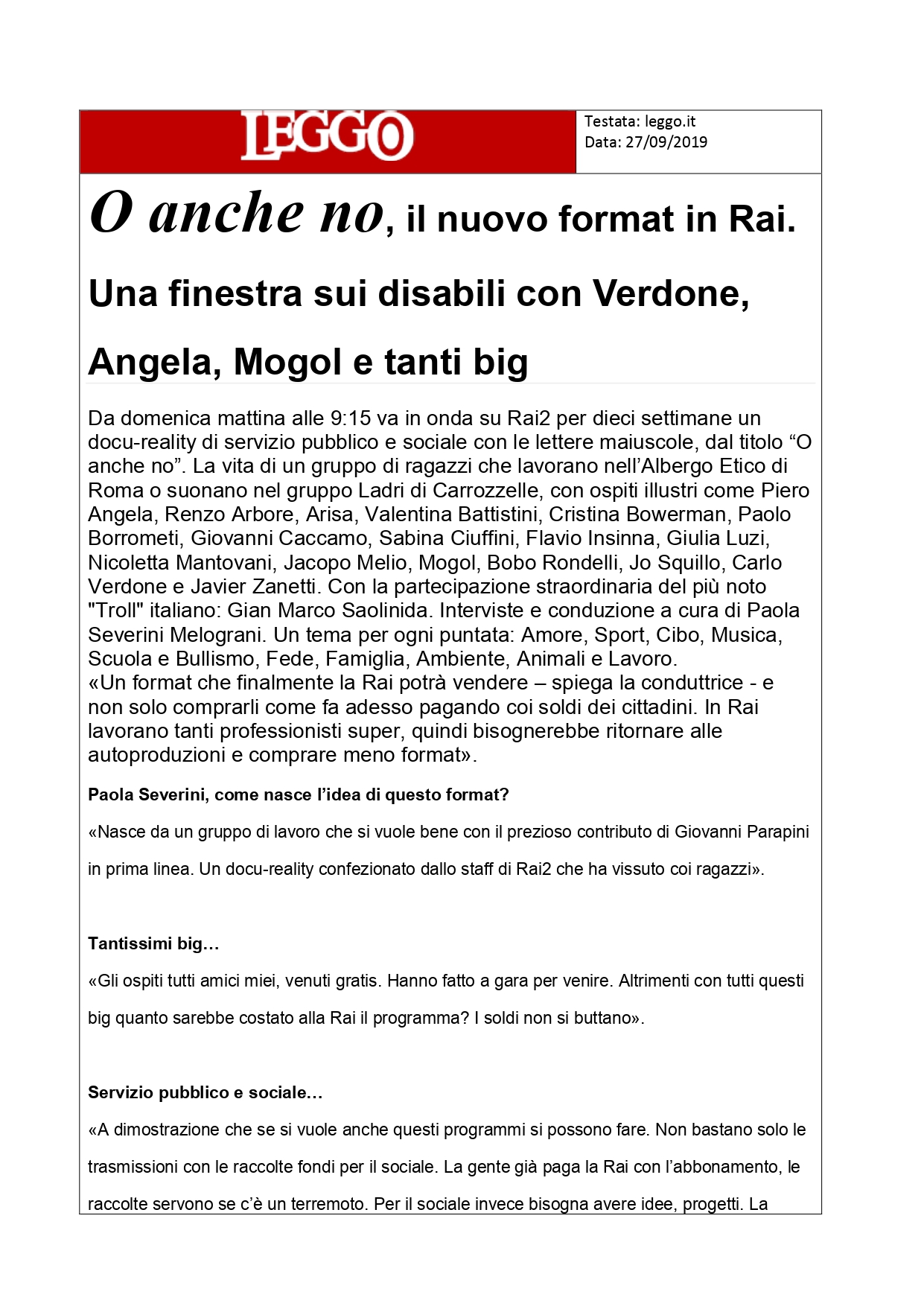 LEGGO

Testata: leggo.it
Data: 27/09/2019

O anche no, il nuovo format in Rai. Una finestra sui disabili con Verdone, Angela, Mogol e tanti big

Da domenica mattina alle 9:15 va in onda su Rai2 per dieci settimane un docu-reality di servizio pubblico e sociale con le lettere maiuscole, dal titolo “O anche no”. La vita di un gruppo di ragazzi che lavorano nell’Albergo Etico di Roma o suonano nel gruppo Ladri di Carrozzelle, con ospiti illustri come Piero Angela, Renzo Arbore, Arisa, Valentina Battistini, Cristina Bowerman, Paolo Borrometi, Giovanni Caccamo, Sabina Ciuffini, Flavio Insinna, Giulia Luzi, Nicoletta Mantovani, Jacopo Melio, Mogol, Bobo Rondelli, Jo Squillo, Carlo Verdone e Javier Zanetti. Con la partecipazione straordinaria del più noto "Troll" italiano: Gian Marco Saolinida. Interviste e conduzione a cura di Paola Severini Melograni. Un tema per ogni puntata: Amore, Sport, Cibo, Musica, Scuola e Bullismo, Fede, Famiglia, Ambiente, Animali e Lavoro.
«Un format che finalmente la Rai potrà vendere – spiega la conduttrice - e non solo comprarli come fa adesso pagando coi soldi dei cittadini. In Rai lavorano tanti professionisti super, quindi bisognerebbe ritornare alle autoproduzioni e comprare meno format».

Paola Severini, come nasce l’idea di questo format?

«Nasce da un gruppo di lavoro che si vuole bene con il prezioso contributo di Giovanni Parapini in prima linea. Un docu-reality confezionato dallo staff di Rai2 che ha vissuto coi ragazzi».

Tantissimi big…

«Gli ospiti tutti amici miei, venuti gratis. Hanno fatto a gara per venire. Altrimenti con tutti questi big quanto sarebbe costato alla Rai il programma? I soldi non si buttano».

Servizio pubblico e sociale…

«A dimostrazione che se si vuole anche questi programmi si possono fare. Non bastano solo le trasmissioni con le raccolte fondi per il sociale. La gente già paga la Rai con l’abbonamento, le raccolte servono se c’è un terremoto. Per il sociale invece bisogna avere idee, progetti. La